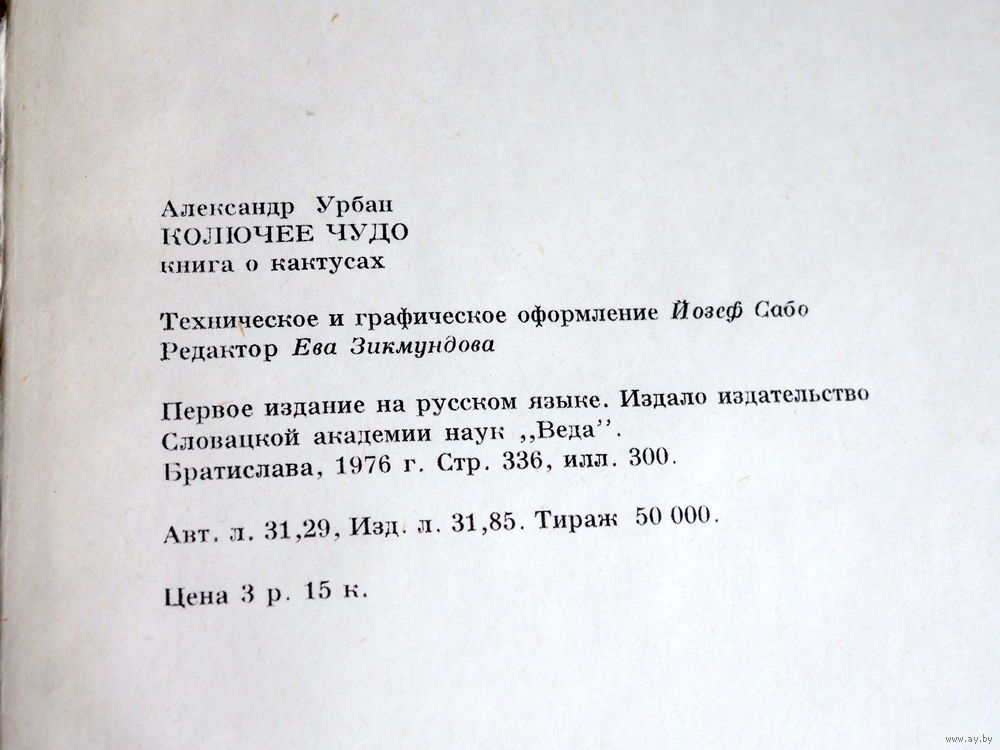 Александр Урбан
КОЛЮЧЕЕ ЧУДО
книга о кактусах

Техническое и графическое оформление Йозеф Сабо
Редактор Ева Зикмундова

Первое издание на русском языке. Издало издательство Словацкой академии наук ,,Веда''.
Братислава, 1976 г. Стр. 336, илл. 300.

Авт. л. 31,29, Изд. л. 31,85. Тираж 50 000.

Цена 3 р. 15 к.

www.ay.by